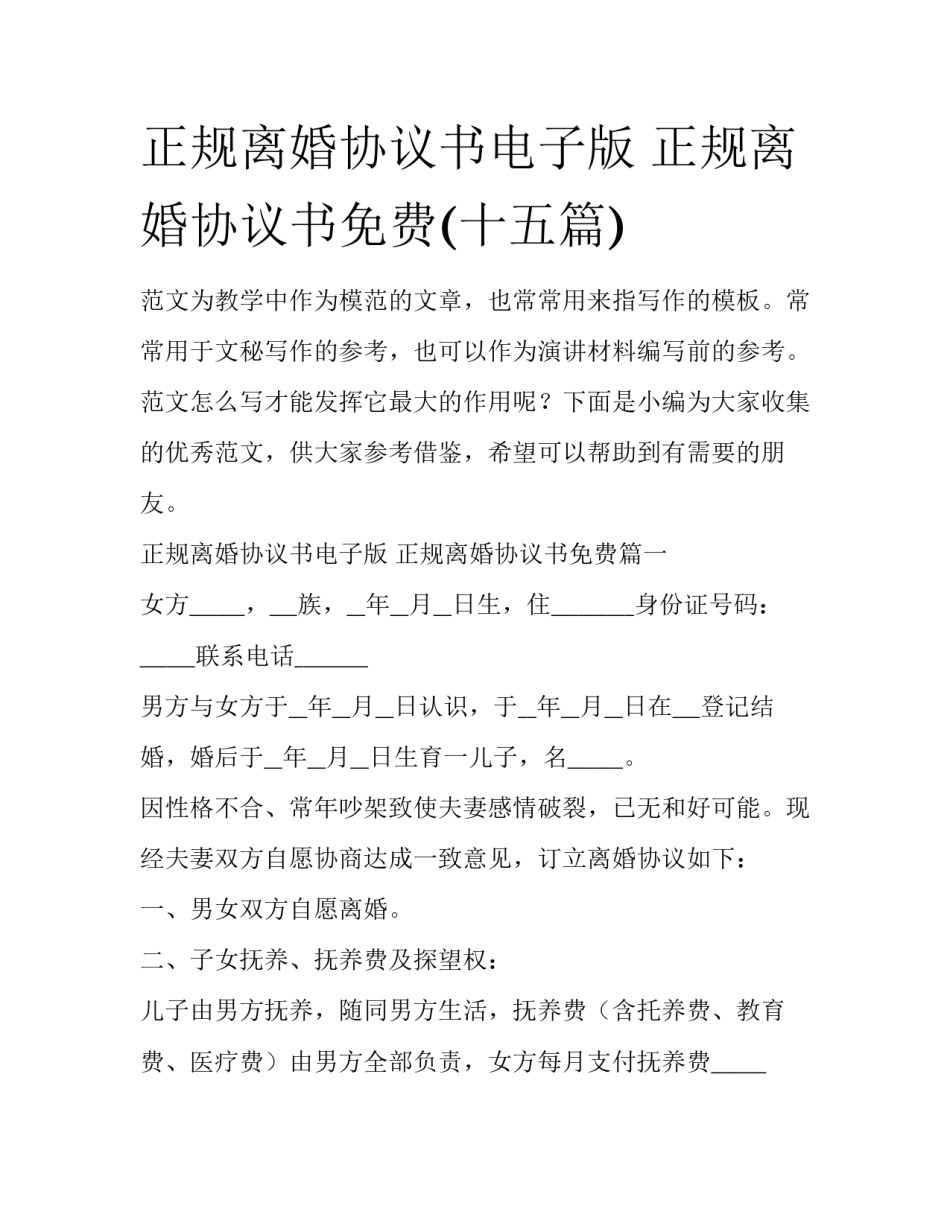 正规离婚协议书电子版 正规离婚协议书免费(十五篇)

范文为教学中作为模范的文章，也常常用来指写作的模板。常常用于文秘写作的参考，也可以作为演讲材料编写前的参考。范文怎么写才能发挥它最大的作用呢？下面是小编为大家收集的优秀范文，供大家参考借鉴，希望可以帮助到有需要的朋友。

正规离婚协议书电子版 正规离婚协议书免费篇一

女方____，__族，_年_月_日生，住______身份证号码：____联系电话_____

男方与女方于_年_月_日认识，于_年_月_日在__登记结婚，婚后于_年_月_日生育一儿子，名____。

因性格不合、常年吵架致使夫妻感情破裂，已无和好可能。现经夫妻双方自愿协商达成一致意见，订立离婚协议如下：

一、男女双方自愿离婚。

二、子女抚养、抚养费及探望权：

儿子由男方抚养，随同男方生活，抚养费（含托养费、教育费、医疗费）由男方全部负责，女方每月支付抚养费____